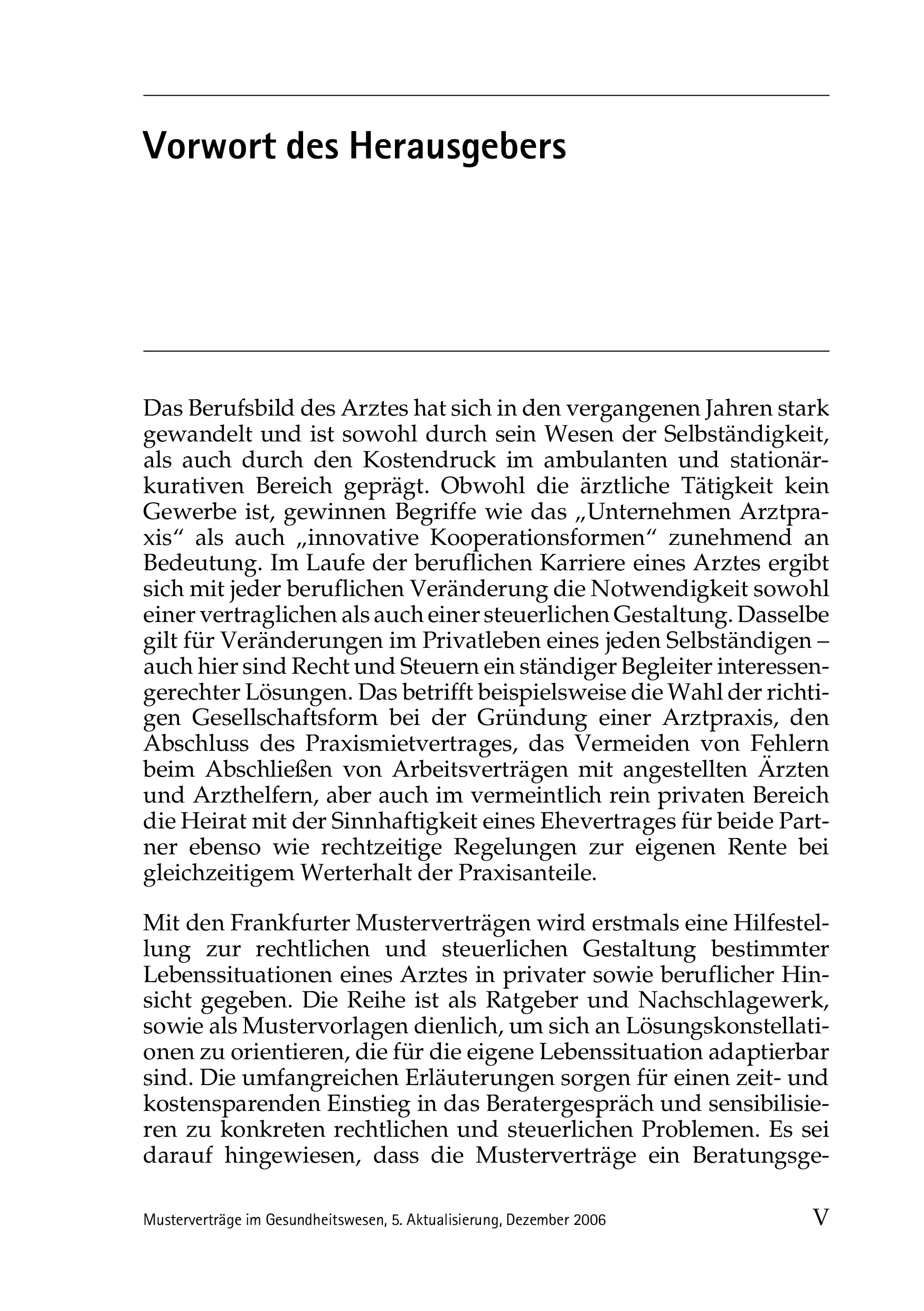 Vorwort des Herausgebers

Das Berufsbild des Arztes hat sich in den vergangenen Jahren stark gewandelt und ist sowohl durch sein Wesen der Selbständigkeit, als auch durch den Kostendruck im ambulanten und stationär-kurativen Bereich geprägt. Obwohl die ärztliche Tätigkeit kein Gewerbe ist, gewinnen Begriffe wie das „Unternehmen Arztpraxis“ als auch „innovative Kooperationsformen“ zunehmend an Bedeutung. Im Laufe der beruflichen Karriere eines Arztes ergibt sich mit jeder beruflichen Veränderung die Notwendigkeit sowohl einer vertraglichen als auch einer steuerlichen Gestaltung. Dasselbe gilt für Veränderungen im Privatleben eines jeden Selbständigen – auch hier sind Recht und Steuern ein ständiger Begleiter interessengerechter Lösungen. Das betrifft beispielsweise die Wahl der richtigen Gesellschaftsform bei der Gründung einer Arztpraxis, den Abschluss des Praxismietvertrages, das Vermeiden von Fehlern beim Abschließen von Arbeitsverträgen mit angestellten Ärzten und Arzthelfern, aber auch im vermeintlich rein privaten Bereich die Heirat mit der Sinnhaftigkeit eines Ehevertrages für beide Partner ebenso wie rechtzeitige Regelungen zur eigenen Rente bei gleichzeitigem Werterhalt der Praxisanteile.

Mit den Frankfurter Musterverträgen wird erstmals eine Hilfestellung zur rechtlichen und steuerlichen Gestaltung bestimmter Lebenssituationen eines Arztes in privater sowie beruflicher Hinsicht gegeben. Die Reihe ist als Ratgeber und Nachschlagewerk, sowie als Mustervorlagen dienlich, um sich an Lösungskonstellationen zu orientieren, die für die eigene Lebenssituation adaptierbar sind. Die umfangreichen Erläuterungen sorgen für einen zeit- und kostensparenden Einstieg in das Beratergespräch und sensibilisieren zu konkreten rechtlichen und steuerlichen Problemen. Es sei darauf hingewiesen, dass die Musterverträge ein Beratungsge-

Musterverträge im Gesundheitswesen, 5. Aktualisierung, Dezember 2006

V